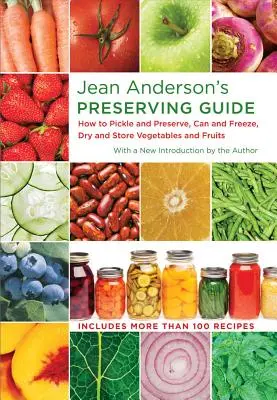 Jean Anderson's
PRESERVING GUIDE

How to Pickle and Preserve, Can and Freeze, Dry and Store Vegetables and Fruits

With a New Introduction by the Author

INCLUDES MORE THAN 100 RECIPES